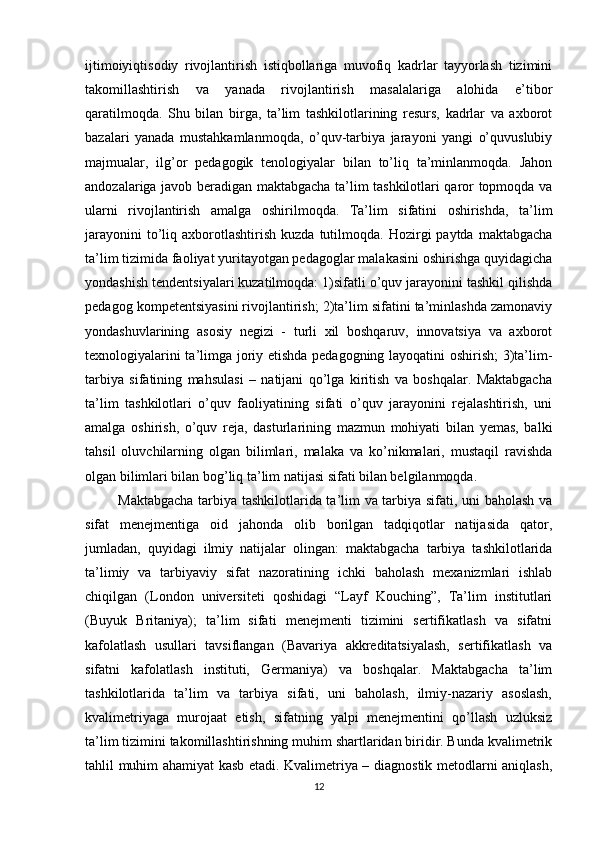 ijtimoiyiqtisodiy rivojlantirish istiqbollariga muvofiq kadrlar tayyorlash tizimini takomillashtirish va yanada rivojlantirish masalalariga alohida e’tibor qaratilmoqda. Shu bilan birga, ta’lim tashkilotlarining resurs, kadrlar va axborot bazalari yanada mustahkamlanmoqda, o’quv-tarbiya jarayoni yangi o’quvuslubiy majmualar, ilg’or pedagogik tenologiyalar bilan to’liq ta’minlanmoqda. Jahon andozalariga javob beradigan maktabgacha ta’lim tashkilotlari qaror topmoqda va ularni rivojlantirish amalga oshirilmoqda. Ta’lim sifatini oshirishda, ta’lim jarayonini to’liq axborotlashtirish kuzda tutilmoqda. Hozirgi paytda maktabgacha ta’lim tizimida faoliyat yuritayotgan pedagoglar malakasini oshirishga quyidagicha yondashish tendentsiyalari kuzatilmoqda: 1)sifatli o’quv jarayonini tashkil qilishda pedagog kompetentsiyasini rivojlantirish; 2)ta’lim sifatini ta’minlashda zamonaviy yondashuvlarining asosiy negizi - turli xil boshqaruv, innovatsiya va axborot texnologiyalarini ta’limga joriy etishda pedagogning layoqatini oshirish; 3)ta’lim-tarbiya sifatining mahsulasi – natijani qo’lga kiritish va boshqalar. Maktabgacha ta’lim tashkilotlari o’quv faoliyatining sifati o’quv jarayonini rejalashtirish, uni amalga oshirish, o’quv reja, dasturlarining mazmun mohiyati bilan yemas, balki tahsil oluvchilarning olgan bilimlari, malaka va ko’nikmalari, mustaqil ravishda olgan bilimlari bilan bog’liq ta’lim natijasi sifati bilan belgilanmoqda.

Maktabgacha tarbiya tashkilotlarida ta’lim va tarbiya sifati, uni baholash va sifat menejmentiga oid jahonda olib borilgan tadqiqotlar natijasida qator, jumladan, quyidagi ilmiy natijalar olingan: maktabgacha tarbiya tashkilotlarida ta’limiy va tarbiyaviy sifat nazoratining ichki baholash mexanizmlari ishlab chiqilgan (London universiteti qoshidagi “Layf Kouching”, Ta’lim institutlari (Buyuk Britaniya); ta’lim sifati menejmenti tizimini sertifikatlash va sifatni kafolatlash usullari tavsiflangan (Bavariya akkreditatsiyalash, sertifikatlash va sifatni kafolatlash instituti, Germaniya) va boshqalar. Maktabgacha ta’lim tashkilotlarida ta’lim va tarbiya sifati, uni baholash, ilmiy-nazariy asoslash, kvalimetriyaga murojaat etish, sifatning yalpi menejmentini qo’llash uzluksiz ta’lim tizimini takomillashtirishning muhim shartlaridan biridir. Bunda kvalimetrik tahlil muhim ahamiyat kasb etadi. Kvalimetriya – diagnostik metodlarni aniqlash,

12